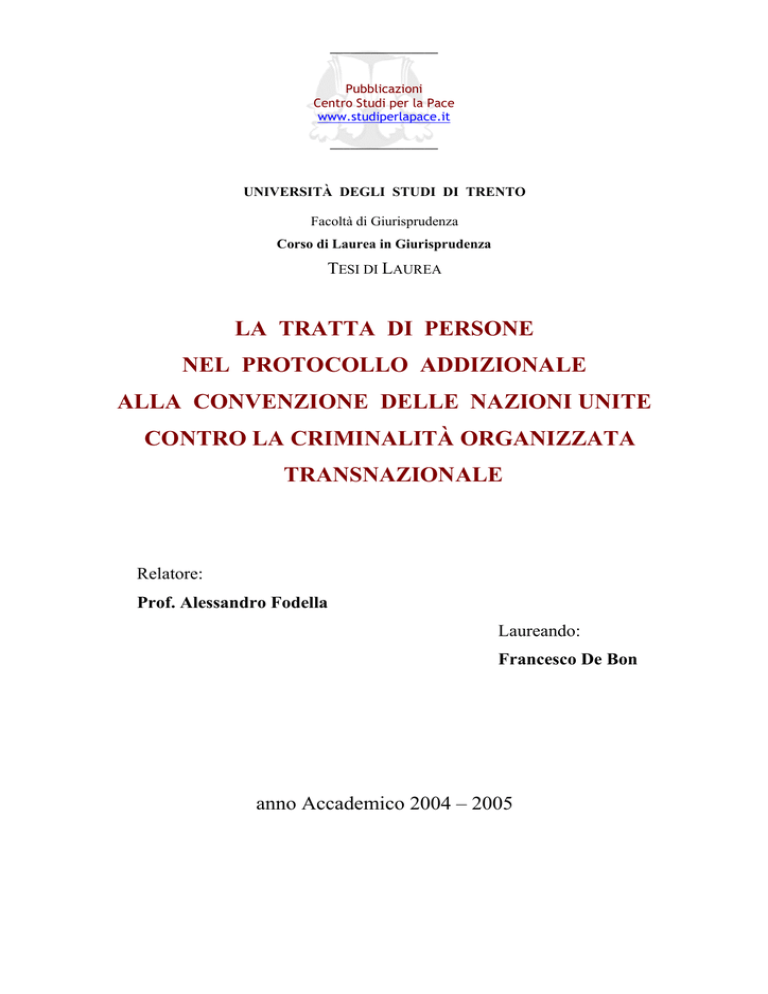 Pubblicazioni
Centro Studi per la Pace
www.studiperlapace.it

UNIVERSITÀ DEGLI STUDI DI TRENTO

Facoltà di Giurisprudenza

Corso di Laurea in Giurisprudenza

TESI DI LAUREA

LA TRATTA DI PERSONE
NEL PROTOCOLLO ADDIZIONALE
ALLA CONVENZIONE DELLE NAZIONI UNITE
CONTRO LA CRIMINALITÀ ORGANIZZATA
TRANSNAZIONALE

Relatore:
Prof. Alessandro Fodella

Laureando:
Francesco De Bon

anno Accademico 2004 – 2005